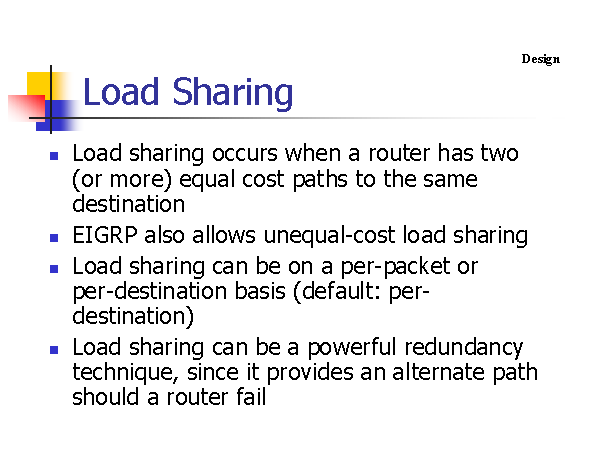 Design

Load Sharing

- Load sharing occurs when a router has two (or more) equal cost paths to the same destination
- EIGRP also allows unequal-cost load sharing
- Load sharing can be on a per-packet or per-destination basis (default: per-destination)
- Load sharing can be a powerful redundancy technique, since it provides an alternate path should a router fail